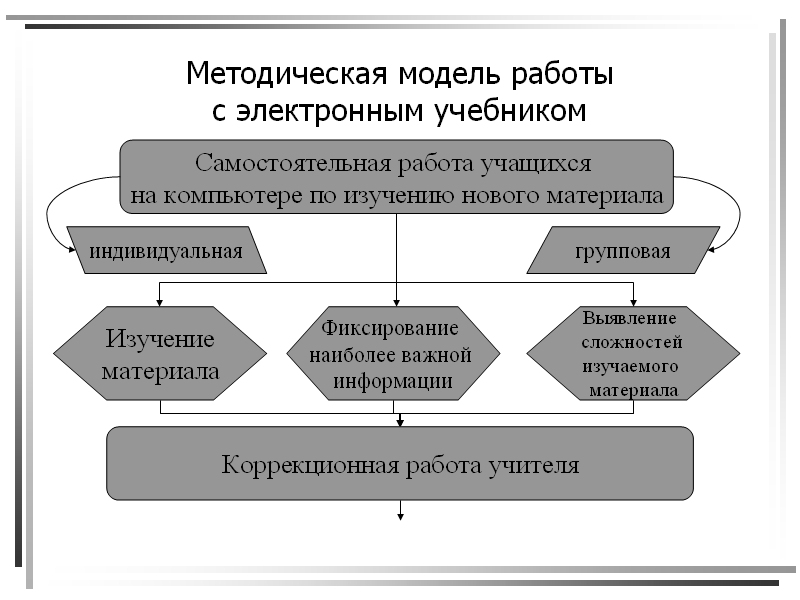 Методическая модель работы с электронным учебником

Самостоятельная работа учащихся на компьютере по изучению нового материала

индивидуальная

групповая

Изучение материала

Фиксирование наиболее важной информации

Выявление сложностей изучаемого материала

Коррекционная работа учителя